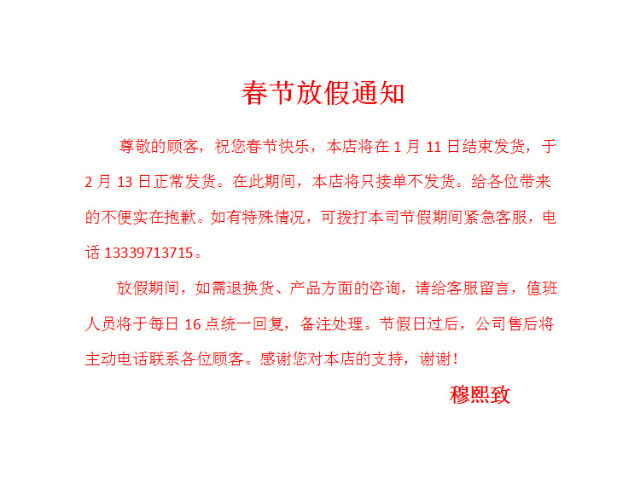 春节放假通知

尊敬的顾客，祝您春节快乐，本店将在1月11日结束发货，于2月13日正常发货。在此期间，本店将只接单不发货。给各位带来的不便实在抱歉。如有特殊情况，可拨打本司节假期间紧急客服，电话13339713715。

放假期间，如需退换货、产品方面的咨询，请给客服留言，值班人员将于每日16点统一回复，备注处理。节假日过后，公司售后将主动电话联系各位顾客。感谢您对本店的支持，谢谢！

穆熙致